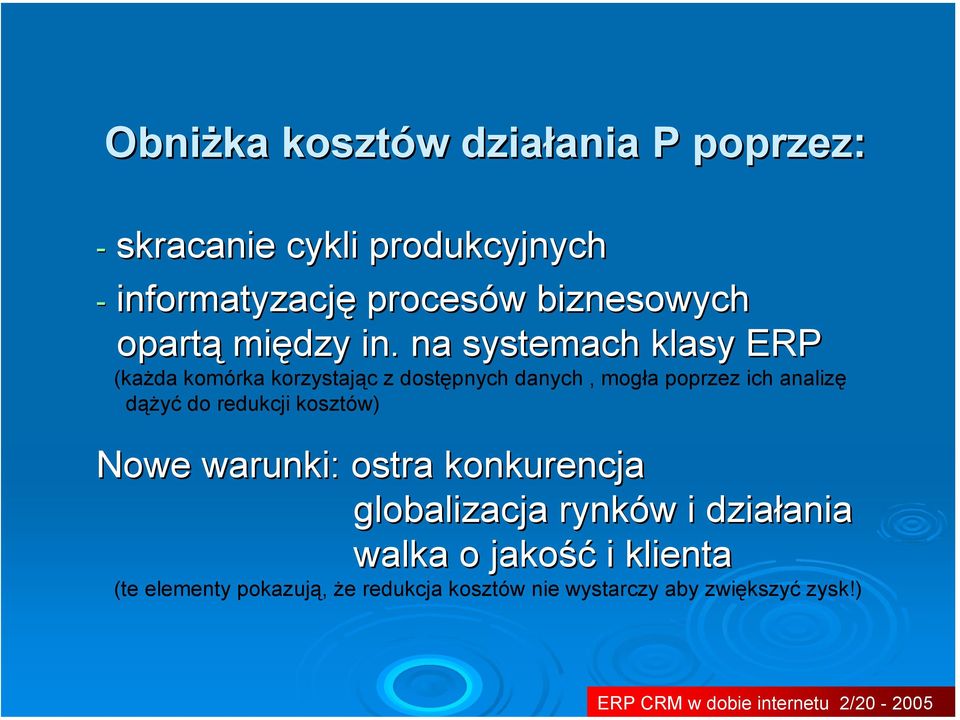 Obniżka kosztów działania P poprzez:

- skracanie cykli produkcyjnych
- informatyzację procesów biznesowych opartą między in. na systemach klasy ERP
(każda komórka korzystając z dostępnych danych , mogła poprzez ich analizę dążyć do redukcji kosztów)

Nowe warunki: ostra konkurencja
globalizacja rynków i działania
walka o jakość i klienta
(te elementy pokazują, że redukcja kosztów nie wystarczy aby zwiększyć zysk!)

ERP CRM w dobie internetu 2/20 - 2005